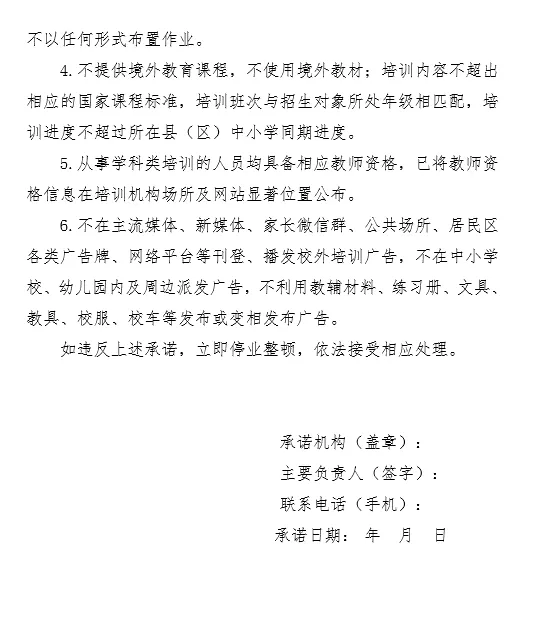 不以任何形式布置作业。

4. 不提供境外教育课程，不使用境外教材；培训内容不超出相应的国家课程标准，培训班次与招生对象所处年级相匹配，培训进度不超过所在县（区）中小学同期进度。

5. 从事学科类培训的人员均具备相应教师资格，已将教师资格信息在培训机构场所及网站显著位置公布。

6. 不在主流媒体、新媒体、家长微信群、公共场所、居民区各类广告牌、网络平台等刊登、播发校外培训广告，不在中小学校、幼儿园内及周边派发广告，不利用教辅材料、练习册、文具、教具、校服、校车等发布或变相发布广告。

如违反上述承诺，立即停业整顿，依法接受相应处理。

承诺机构（盖章）：

主要负责人（签字）：

联系电话（手机）：

承诺日期：　年　月　日